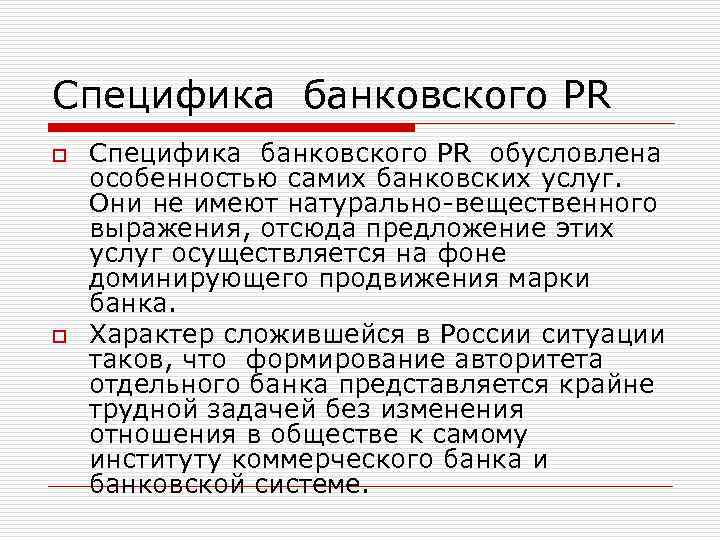 Специфика банковского PR

Специфика банковского PR обусловлена особенностью самих банковских услуг. Они не имеют натурально-вещественного выражения, отсюда предложение этих услуг осуществляется на фоне доминирующего продвижения марки банка.

Характер сложившейся в России ситуации таков, что формирование авторитета отдельного банка представляется крайне трудной задачей без изменения отношения в обществе к самому институту коммерческого банка и банковской системе.